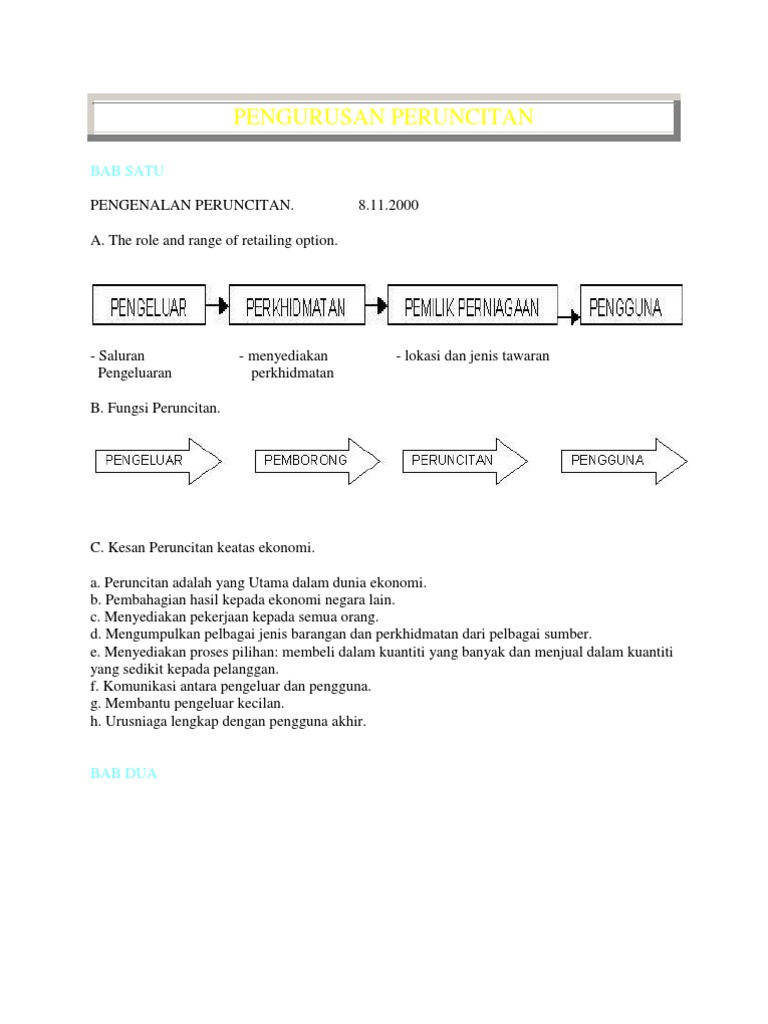 PENGURUSAN PERUNCITAN

BAB SATU

PENGENALAN PERUNCITAN. 8.11.2000

A. The role and range of retailing option.

PENGELUAR PERKHIDMATAN PEMILIK PERNIAGAAN PENGGUNA

- Saluran Pengeluaran - menyediakan perkhidmatan - lokasi dan jenis tawaran

B. Fungsi Peruncitan.

PENGELUAR PEMBORONG PERUNCITAN PENGGUNA

C. Kesan Peruncitan keatas ekonomi.

a. Peruncitan adalah yang Utama dalam dunia ekonomi.
b. Pembahagian hasil kepada ekonomi negara lain.
c. Menyediakan pekerjaan kepada semua orang.
d. Mengumpulkan pelbagai jenis barangan dan perkhidmatan dari pelbagai sumber.
e. Menyediakan proses pilihan: membeli dalam kuantiti yang banyak dan menjual dalam kuantiti yang sedikit kepada pelanggan.
f. Komunikasi antara pengeluar dan pengguna.
g. Membantu pengeluar kecilan.
h. Urusniaga lengkap dengan pengguna akhir.

BAB DUA